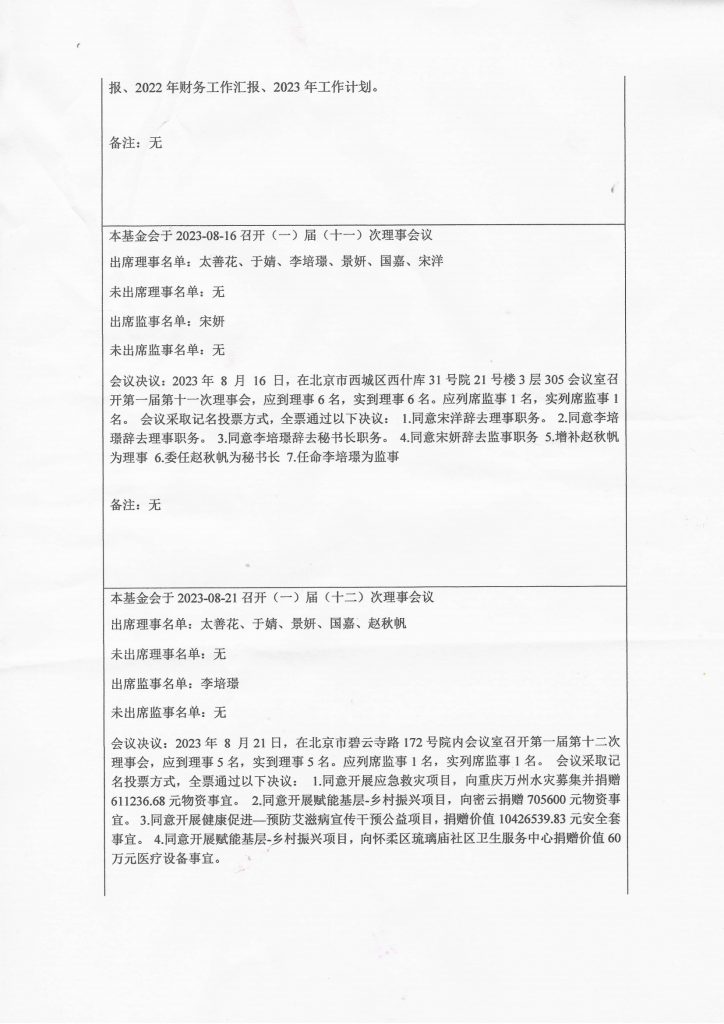 报、2022 年财务工作汇报、2023 年工作计划。

备注：无

本基金会于 2023-08-16 召开（一）届（十一）次理事会议

出席理事名单：太善花、于婧、李培璟、景妍、国嘉、宋洋

未出席理事名单：无

出席监事名单：宋妍

未出席监事名单：无

会议决议：2023 年 8 月 16 日，在北京市西城区西什库 31 号院 21 号楼 3 层 305 会议室召开第一届第十一次理事会，应到理事 6 名，实到理事 6 名。应列席监事 1 名，实列席监事 1 名。 会议采取记名投票方式，全票通过以下决议： 1.同意宋洋辞去理事职务。 2.同意李培璟辞去理事职务。 3.同意李培璟辞去秘书长职务。 4.同意宋妍辞去监事职务 5.增补赵秋帆为理事 6.委任赵秋帆为秘书长 7.任命李培璟为监事

备注：无

本基金会于 2023-08-21 召开（一）届（十二）次理事会议

出席理事名单：太善花、于婧、景妍、国嘉、赵秋帆

未出席理事名单：无

出席监事名单：李培璟

未出席监事名单：无

会议决议：2023 年 8 月 21 日，在北京市碧云寺路 172 号院内会议室召开第一届第十二次理事会，应到理事 5 名，实到理事 5 名。应列席监事 1 名，实列席监事 1 名。 会议采取记名投票方式，全票通过以下决议： 1.同意开展应急救灾项目，向重庆万州水灾募集并捐赠 611236.68 元物资事宜。 2.同意开展赋能基层-乡村振兴项目，向密云捐赠 705600 元物资事宜。 3.同意开展健康促进—预防艾滋病宣传干预公益项目，捐赠价值 10426539.83 元安全套事宜。 4.同意开展赋能基层-乡村振兴项目，向怀柔区琉璃庙社区卫生服务中心捐赠价值 60 万元医疗设备事宜。